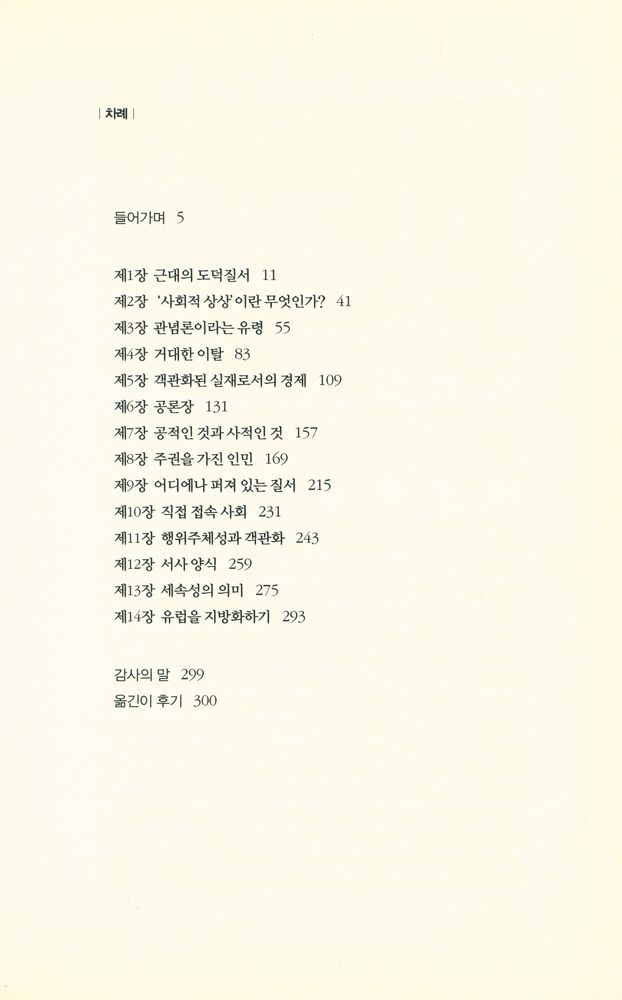 | 차례 |

들어가며 5

제1장 근대의 도덕질서 11
제2장 '사회적 상상'이란 무엇인가? 41
제3장 관념론이라는 유령 55
제4장 거대한 이탈 83
제5장 객관화된 실재로서의 경제 109
제6장 공론장 131
제7장 공적인 것과 사적인 것 157
제8장 주권을 가진 인민 169
제9장 어디에나 퍼져 있는 질서 215
제10장 직접 접속 사회 231
제11장 행위주체성과 객관화 243
제12장 서사 양식 259
제13장 세속성의 의미 275
제14장 유럽을 지방화하기 293

감사의 말 299
옮긴이 후기 300